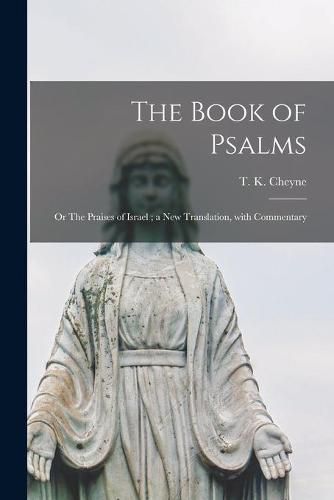 The Book of Psalms

T. K. Cheyne

Or The Praises of Israel ; a New Translation, with Commentary